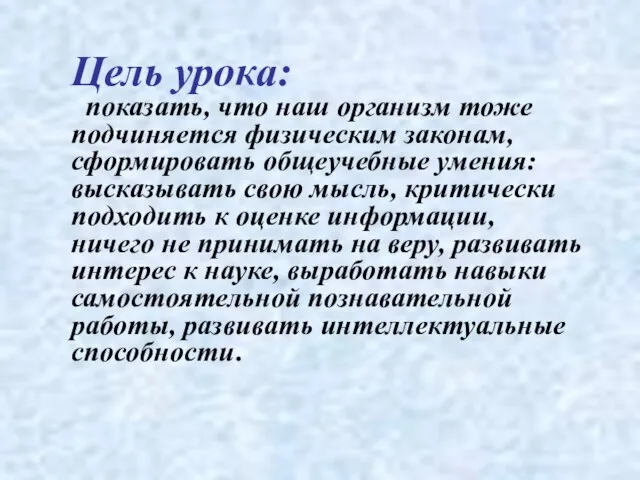 Цель урока:

показать, что наш организм тоже подчиняется физическим законам, сформировать общеучебные умения: высказывать свою мысль, критически подходить к оценке информации, ничего не принимать на веру, развивать интерес к науке, выработать навыки самостоятельной познавательной работы, развивать интеллектуальные способности.